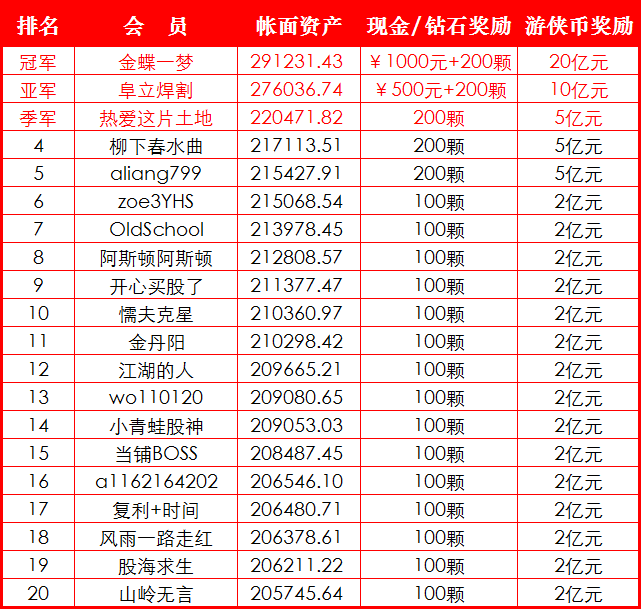 | 排名 | 会　员 | 帐面资产 | 现金/钻石奖励 | 游侠币奖励 |
|---|---|---|---|---|
| 冠军 | 金蝶一梦 | 291231.43 | ￥1000元+200颗 | 20亿元 |
| 亚军 | 阜立焊割 | 276036.74 | ￥500元+200颗 | 10亿元 |
| 季军 | 热爱这片土地 | 220471.82 | 200颗 | 5亿元 |
| 4 | 柳下春水曲 | 217113.51 | 200颗 | 5亿元 |
| 5 | aliang799 | 215427.91 | 200颗 | 5亿元 |
| 6 | zoe3YHS | 215068.54 | 100颗 | 2亿元 |
| 7 | OldSchool | 213978.45 | 100颗 | 2亿元 |
| 8 | 阿斯顿阿斯顿 | 212808.57 | 100颗 | 2亿元 |
| 9 | 开心买股了 | 211377.47 | 100颗 | 2亿元 |
| 10 | 懦夫克星 | 210360.97 | 100颗 | 2亿元 |
| 11 | 金丹阳 | 210298.42 | 100颗 | 2亿元 |
| 12 | 江湖的人 | 209665.21 | 100颗 | 2亿元 |
| 13 | wo110120 | 209080.65 | 100颗 | 2亿元 |
| 14 | 小青蛙股神 | 209053.03 | 100颗 | 2亿元 |
| 15 | 当铺BOSS | 208487.45 | 100颗 | 2亿元 |
| 16 | a1162164202 | 206546.10 | 100颗 | 2亿元 |
| 17 | 复利+时间 | 206480.71 | 100颗 | 2亿元 |
| 18 | 风雨一路走红 | 206378.61 | 100颗 | 2亿元 |
| 19 | 股海求生 | 206211.22 | 100颗 | 2亿元 |
| 20 | 山岭无言 | 205745.64 | 100颗 | 2亿元 |